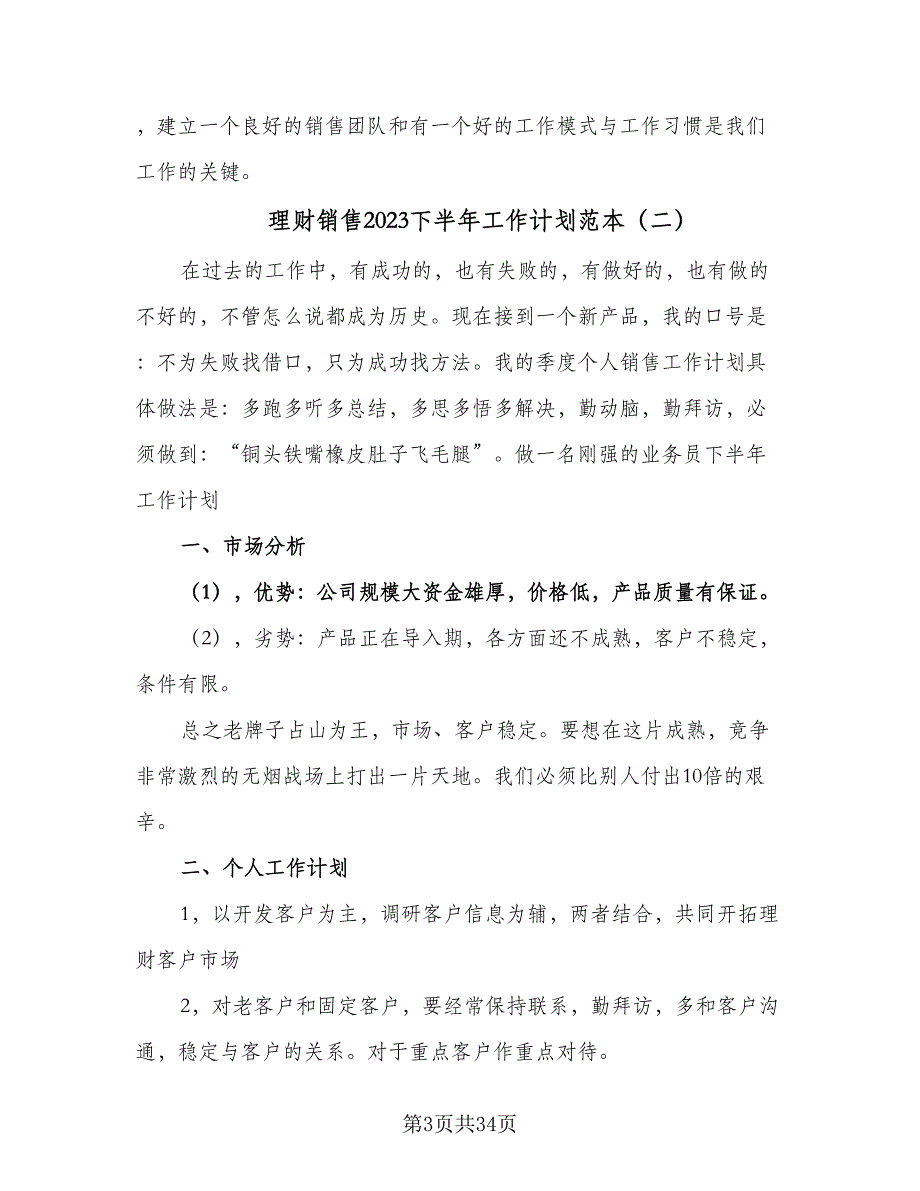 ，建立一个良好的销售团队和有一个好的工作模式与工作习惯是我们工作的关键。

理财销售2023下半年工作计划范本（二）

在过去的工作中，有成功的，也有失败的，有做好的，也有做的不好的，不管怎么说都成为历史。现在接到一个新产品，我的口号是：不为失败找借口，只为成功找方法。我的季度个人销售工作计划具体做法是：多跑多听多总结，多思多悟多解决，勤动脑，勤拜访，必须做到：“铜头铁嘴橡皮肚子飞毛腿”。做一名刚强的业务员下半年工作计划

一、市场分析

（1），优势：公司规模大资金雄厚，价格低，产品质量有保证。

（2），劣势：产品正在导入期，各方面还不成熟，客户不稳定，条件有限。

总之老牌子占山为王，市场、客户稳定。要想在这片成熟，竞争非常激烈的无烟战场上打出一片天地。我们必须比别人付出10倍的艰辛。

二、个人工作计划

1，以开发客户为主，调研客户信息为辅，两者结合，共同开拓理财客户市场

2，对老客户和固定客户，要经常保持联系，勤拜访，多和客户沟通，稳定与客户的关系。对于重点客户作重点对待。

第3页共34页